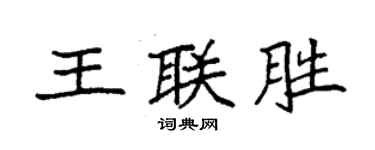 王联胜

词典网